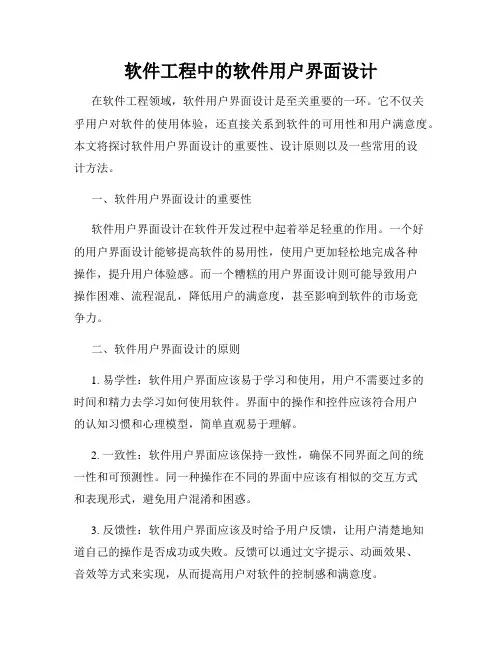 软件工程中的软件用户界面设计

在软件工程领域，软件用户界面设计是至关重要的一环。它不仅关乎用户对软件的使用体验，还直接关系到软件的可用性和用户满意度。本文将探讨软件用户界面设计的重要性、设计原则以及一些常用的设计方法。

一、软件用户界面设计的重要性

软件用户界面设计在软件开发过程中起着举足轻重的作用。一个好的用户界面设计能够提高软件的易用性，使用户更加轻松地完成各种操作，提升用户体验感。而一个糟糕的用户界面设计则可能导致用户操作困难、流程混乱，降低用户的满意度，甚至影响到软件的市场竞争力。

二、软件用户界面设计的原则

1. 易学性：软件用户界面应该易于学习和使用，用户不需要过多的时间和精力去学习如何使用软件。界面中的操作和控件应该符合用户的认知习惯和心理模型，简单直观易于理解。

2. 一致性：软件用户界面应该保持一致性，确保不同界面之间的统一性和可预测性。同一种操作在不同的界面中应该有相似的交互方式和表现形式，避免用户混淆和困惑。

3. 反馈性：软件用户界面应该及时给予用户反馈，让用户清楚地知道自己的操作是否成功或失败。反馈可以通过文字提示、动画效果、音效等方式来实现，从而提高用户对软件的控制感和满意度。